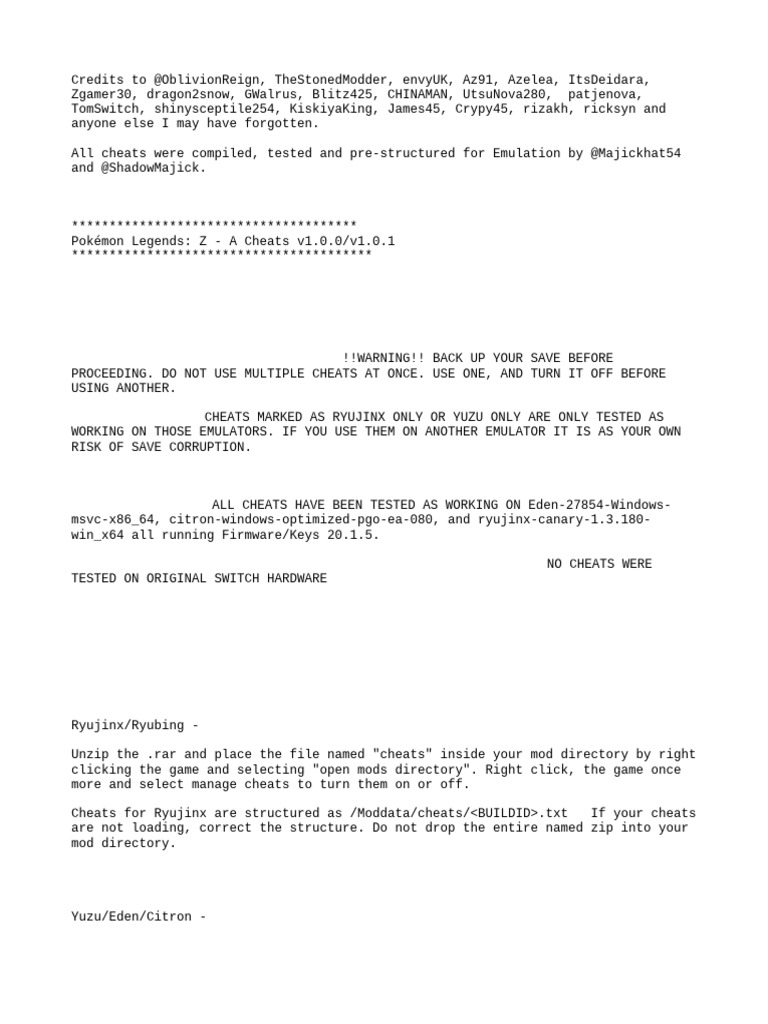 Credits to @OblivionReign, TheStonedModder, envyUK, Az91, Azelea, ItsDeidara, Zgamer30, dragon2snow, GWalrus, Blitz425, CHINAMAN, UtsuNova280, patjenova, TomSwitch, shinysceptile254, KiskiyaKing, James45, Crypy45, rizakh, ricksyn and anyone else I may have forgotten.

All cheats were compiled, tested and pre-structured for Emulation by @Majickhat54 and @ShadowMajick.

**************************************
Pokémon Legends: Z - A Cheats v1.0.0/v1.0.1
****************************************

!!WARNING!! BACK UP YOUR SAVE BEFORE PROCEEDING. DO NOT USE MULTIPLE CHEATS AT ONCE. USE ONE, AND TURN IT OFF BEFORE USING ANOTHER.

CHEATS MARKED AS RYUJINX ONLY OR YUZU ONLY ARE ONLY TESTED AS WORKING ON THOSE EMULATORS. IF YOU USE THEM ON ANOTHER EMULATOR IT IS AS YOUR OWN RISK OF SAVE CORRUPTION.

ALL CHEATS HAVE BEEN TESTED AS WORKING ON Eden-27854-Windows-msvc-x86_64, citron-windows-optimized-pgo-ea-080, and ryujinx-canary-1.3.180-win_x64 all running Firmware/Keys 20.1.5.

NO CHEATS WERE TESTED ON ORIGINAL SWITCH HARDWARE

Ryujinx/Ryubing -

Unzip the .rar and place the file named "cheats" inside your mod directory by right clicking the game and selecting "open mods directory". Right click, the game once more and select manage cheats to turn them on or off.

Cheats for Ryujinx are structured as /Moddata/cheats/<BUILDID>.txt If your cheats are not loading, correct the structure. Do not drop the entire named zip into your mod directory.

Yuzu/Eden/Citron -